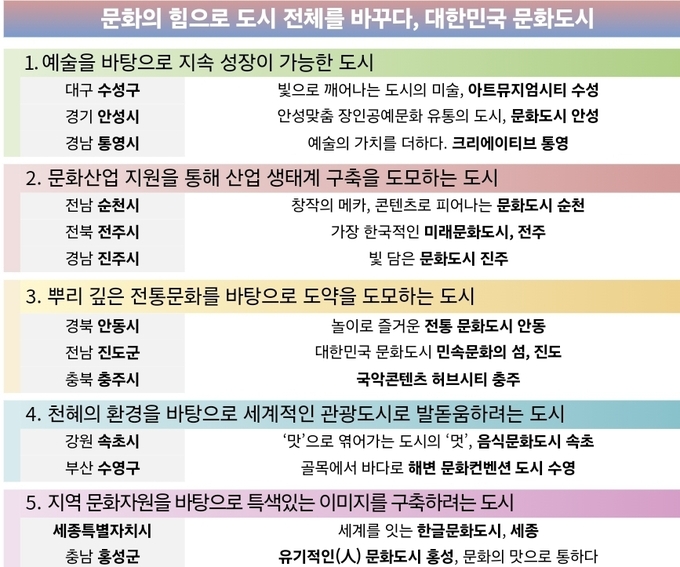 문화의 힘으로 도시 전체를 바꾸다, 대한민국 문화도시

1. 예술을 바탕으로 지속 성장이 가능한 도시

| | |
|---|---|
| 대구 수성구 | 빛으로 깨어나는 도시의 미술, 아트뮤지엄시티 수성 |
| 경기 안성시 | 안성맞춤 장인공예문화 유통의 도시, 문화도시 안성 |
| 경남 통영시 | 예술의 가치를 더하다. 크리에이티브 통영 |

2. 문화산업 지원을 통해 산업 생태계 구축을 도모하는 도시

| | |
|---|---|
| 전남 순천시 | 창작의 메카, 콘텐츠로 피어나는 문화도시 순천 |
| 전북 전주시 | 가장 한국적인 미래문화도시, 전주 |
| 경남 진주시 | 빛 담은 문화도시 진주 |

3. 뿌리 깊은 전통문화를 바탕으로 도약을 도모하는 도시

| | |
|---|---|
| 경북 안동시 | 놀이로 즐거운 전통 문화도시 안동 |
| 전남 진도군 | 대한민국 문화도시 민속문화의 섬, 진도 |
| 충북 충주시 | 국악콘텐츠 허브시티 충주 |

4. 천혜의 환경을 바탕으로 세계적인 관광도시로 발돋움하려는 도시

| | |
|---|---|
| 강원 속초시 | '맛'으로 엮어가는 도시의 '멋', 음식문화도시 속초 |
| 부산 수영구 | 골목에서 바다로 해변 문화컨벤션 도시 수영 |

5. 지역 문화자원을 바탕으로 특색있는 이미지를 구축하려는 도시

| | |
|---|---|
| 세종특별자치시 | 세계를 잇는 한글문화도시, 세종 |
| 충남 홍성군 | 유기적인(人) 문화도시 홍성, 문화의 맛으로 통하다 |